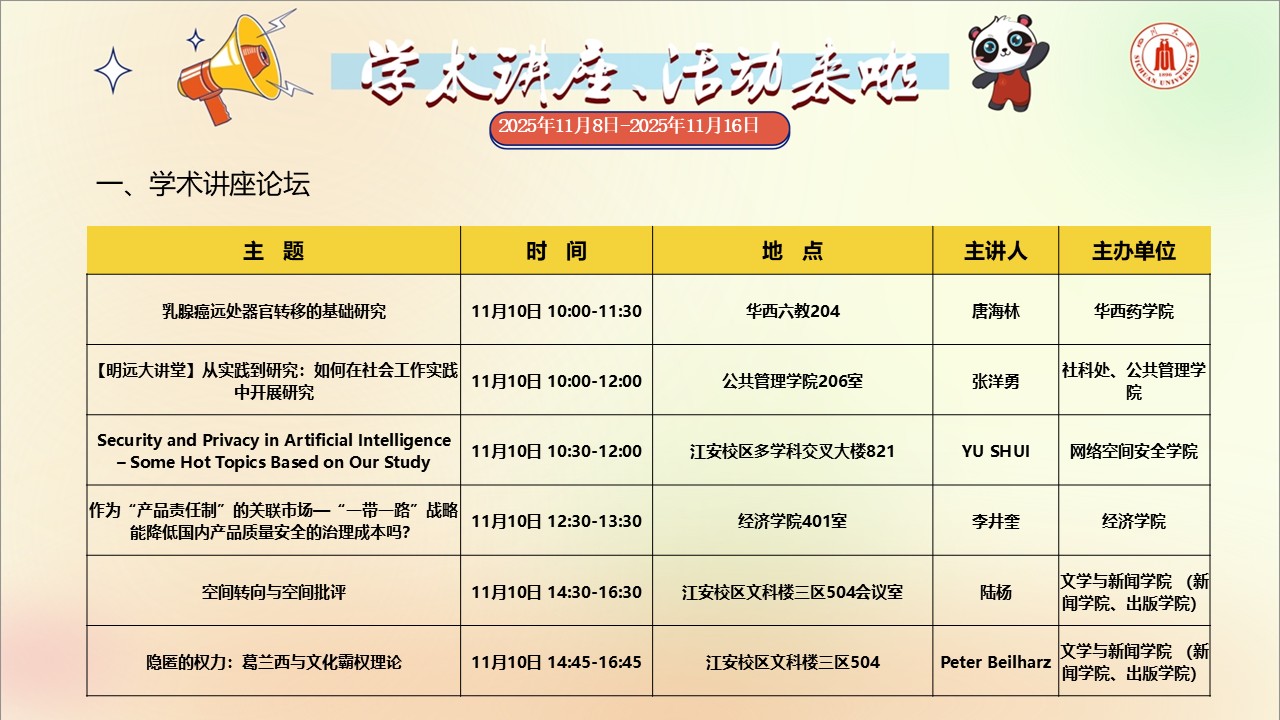 学术讲座、活动来啦

2025年11月8日-2025年11月16日

一、学术讲座论坛

| 主 题 | 时 间 | 地 点 | 主讲人 | 主办单位 |
|---|---|---|---|---|
| 乳腺癌远处器官转移的基础研究 | 11月10日 10:00-11:30 | 华西六教204 | 唐海林 | 华西药学院 |
| 【明远大讲堂】从实践到研究：如何在社会工作实践中开展研究 | 11月10日 10:00-12:00 | 公共管理学院206室 | 张洋勇 | 社科处、公共管理学院 |
| Security and Privacy in Artificial Intelligence – Some Hot Topics Based on Our Study | 11月10日 10:30-12:00 | 江安校区多学科交叉大楼821 | YU SHUI | 网络空间安全学院 |
| 作为“产品责任制”的关联市场—“一带一路”战略能降低国内产品质量安全的治理成本吗？ | 11月10日 12:30-13:30 | 经济学院401室 | 李井奎 | 经济学院 |
| 空间转向与空间批评 | 11月10日 14:30-16:30 | 江安校区文科楼三区504会议室 | 陆杨 | 文学与新闻学院（新闻学院、出版学院） |
| 隐匿的权力：葛兰西与文化霸权理论 | 11月10日 14:45-16:45 | 江安校区文科楼三区504 | Peter Beilharz | 文学与新闻学院（新闻学院、出版学院） |